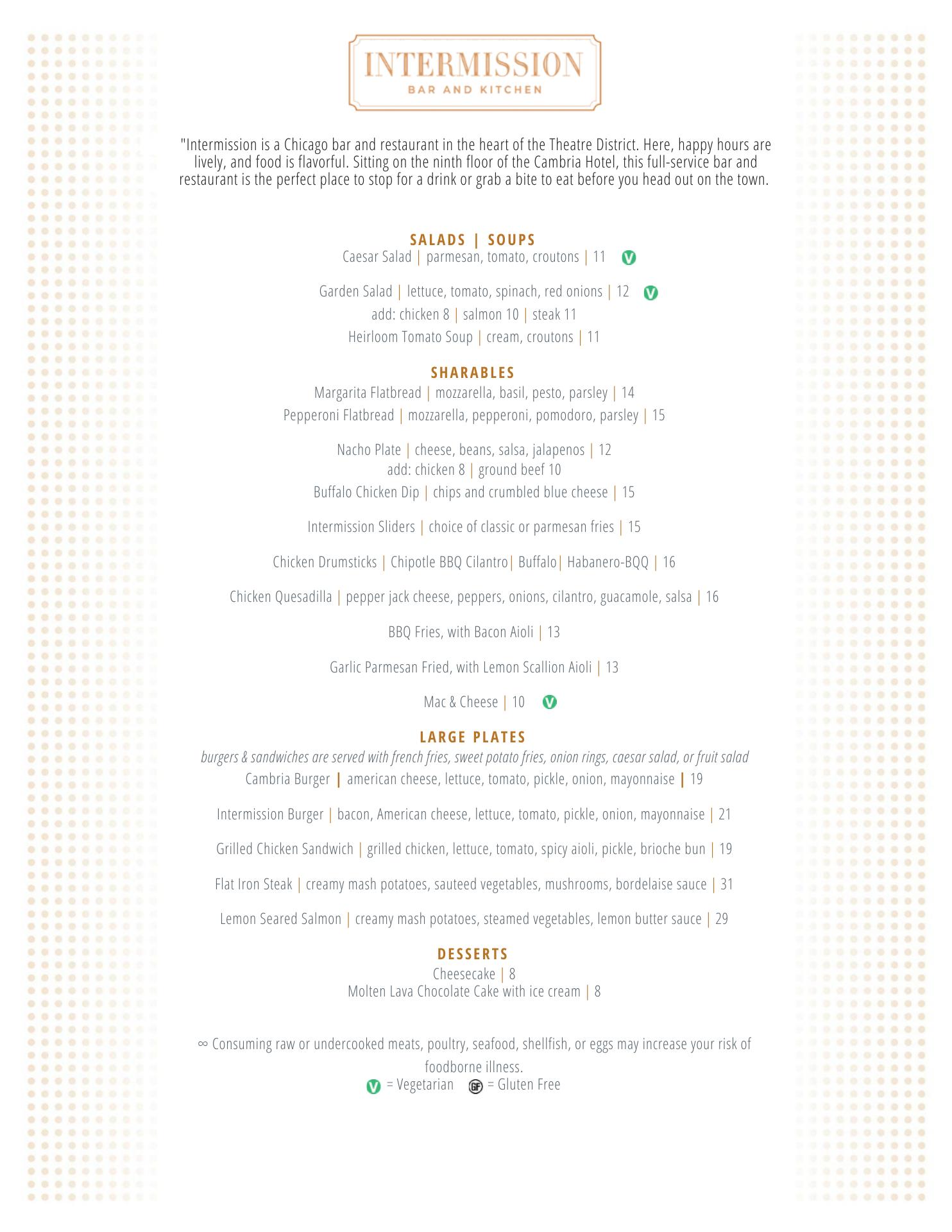 INTERMISSION
BAR AND KITCHEN

"Intermission is a Chicago bar and restaurant in the heart of the Theatre District. Here, happy hours are lively, and food is flavorful. Sitting on the ninth floor of the Cambria Hotel, this full-service bar and restaurant is the perfect place to stop for a drink or grab a bite to eat before you head out on the town.

SALADS | SOUPS
Caesar Salad | parmesan, tomato, croutons | 11 V

Garden Salad | lettuce, tomato, spinach, red onions | 12 V
add: chicken 8 | salmon 10 | steak 11
Heirloom Tomato Soup | cream, croutons | 11

SHARABLES
Margarita Flatbread | mozzarella, basil, pesto, parsley | 14
Pepperoni Flatbread | mozzarella, pepperoni, pomodoro, parsley | 15

Nacho Plate | cheese, beans, salsa, jalapenos | 12
add: chicken 8 | ground beef 10
Buffalo Chicken Dip | chips and crumbled blue cheese | 15

Intermission Sliders | choice of classic or parmesan fries | 15

Chicken Drumsticks | Chipotle BBQ Cilantro| Buffalo| Habanero-BQQ | 16

Chicken Quesadilla | pepper jack cheese, peppers, onions, cilantro, guacamole, salsa | 16

BBQ Fries, with Bacon Aioli | 13

Garlic Parmesan Fried, with Lemon Scallion Aioli | 13

Mac & Cheese | 10 V

LARGE PLATES
burgers & sandwiches are served with french fries, sweet potato fries, onion rings, caesar salad, or fruit salad
Cambria Burger | american cheese, lettuce, tomato, pickle, onion, mayonnaise | 19

Intermission Burger | bacon, American cheese, lettuce, tomato, pickle, onion, mayonnaise | 21

Grilled Chicken Sandwich | grilled chicken, lettuce, tomato, spicy aioli, pickle, brioche bun | 19

Flat Iron Steak | creamy mash potatoes, sauteed vegetables, mushrooms, bordelaise sauce | 31

Lemon Seared Salmon | creamy mash potatoes, steamed vegetables, lemon butter sauce | 29

DESSERTS
Cheesecake | 8
Molten Lava Chocolate Cake with ice cream | 8

∞ Consuming raw or undercooked meats, poultry, seafood, shellfish, or eggs may increase your risk of foodborne illness.
V = Vegetarian GF = Gluten Free